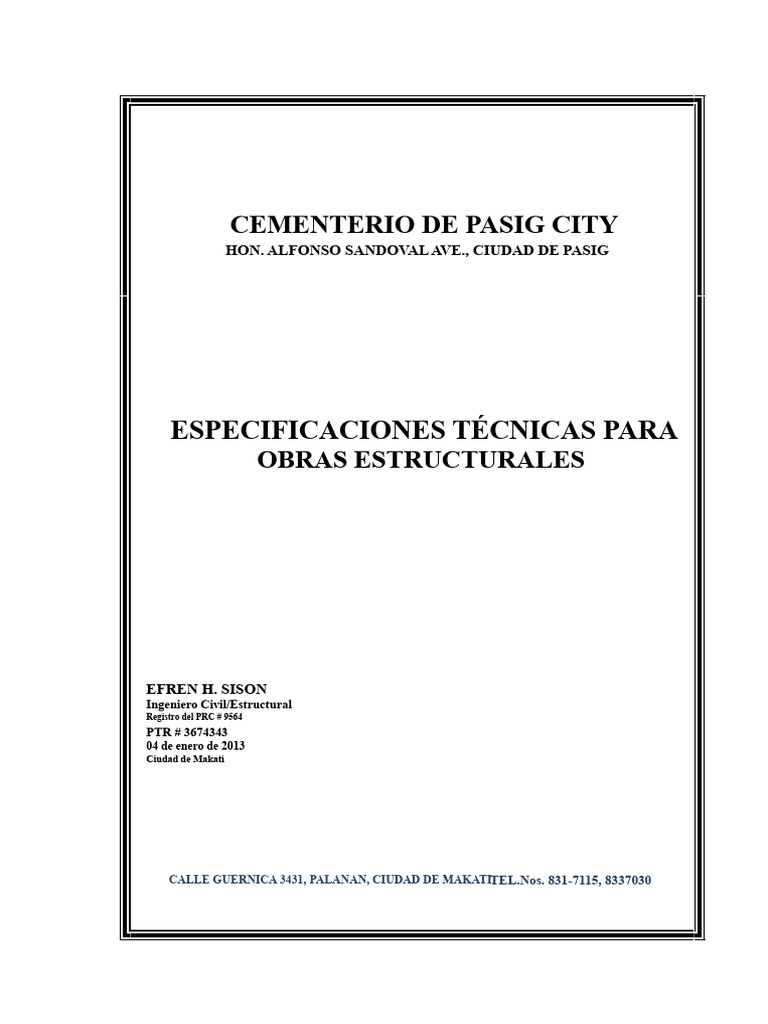 CEMENTERIO DE PASIG CITY
HON. ALFONSO SANDOVAL AVE., CIUDAD DE PASIG

ESPECIFICACIONES TÉCNICAS PARA OBRAS ESTRUCTURALES

EFREN H. SISON
Ingeniero Civil/Estructural
Registro del PRC # 9564
PTR # 3674343
04 de enero de 2013
Ciudad de Makati

CALLE GUERNICA 3431, PALANAN, CIUDAD DE MAKATITEL.Nos. 831-7115, 8337030